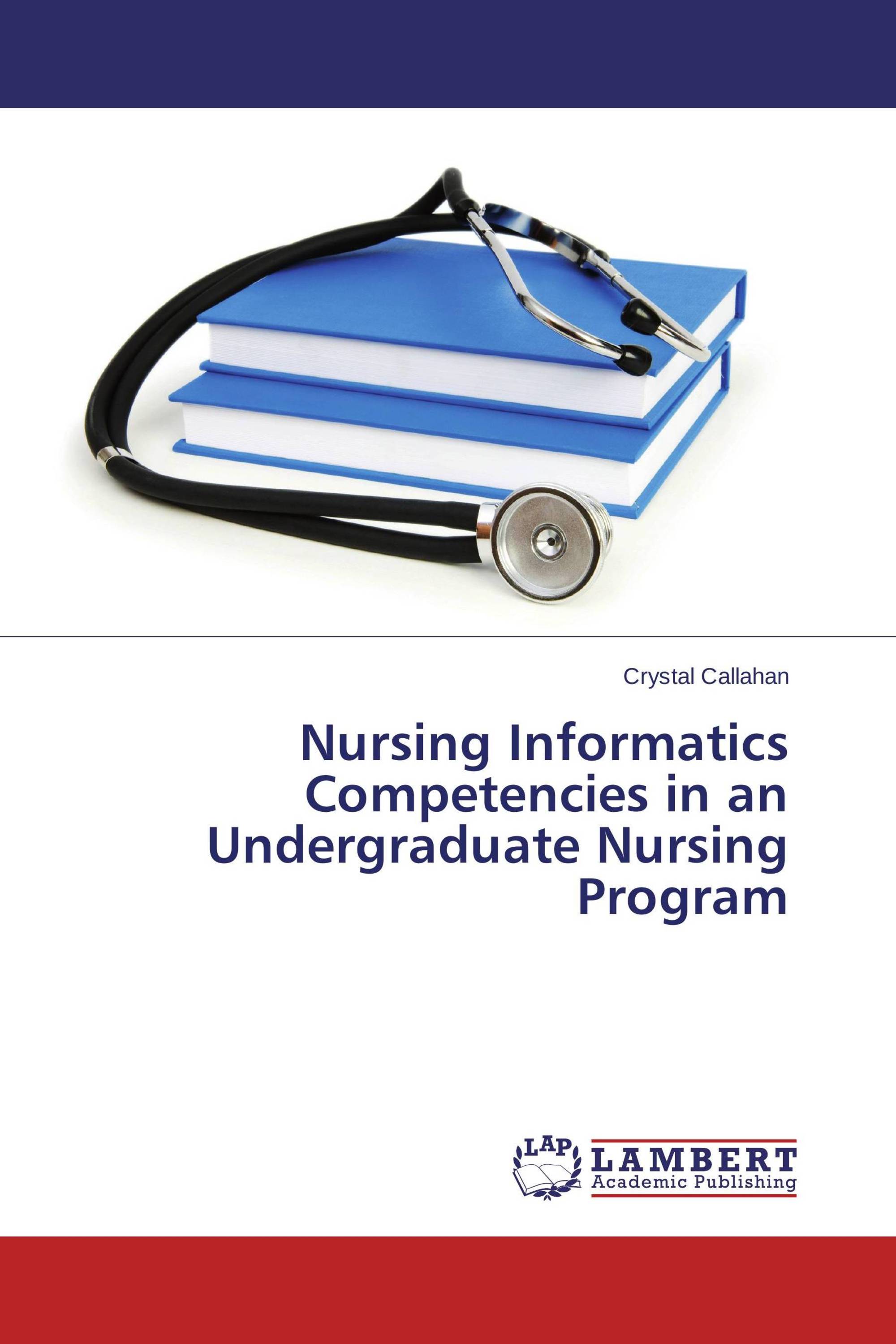 Crystal Callahan

Nursing Informatics Competencies in an Undergraduate Nursing Program

LAP LAMBERT Academic Publishing